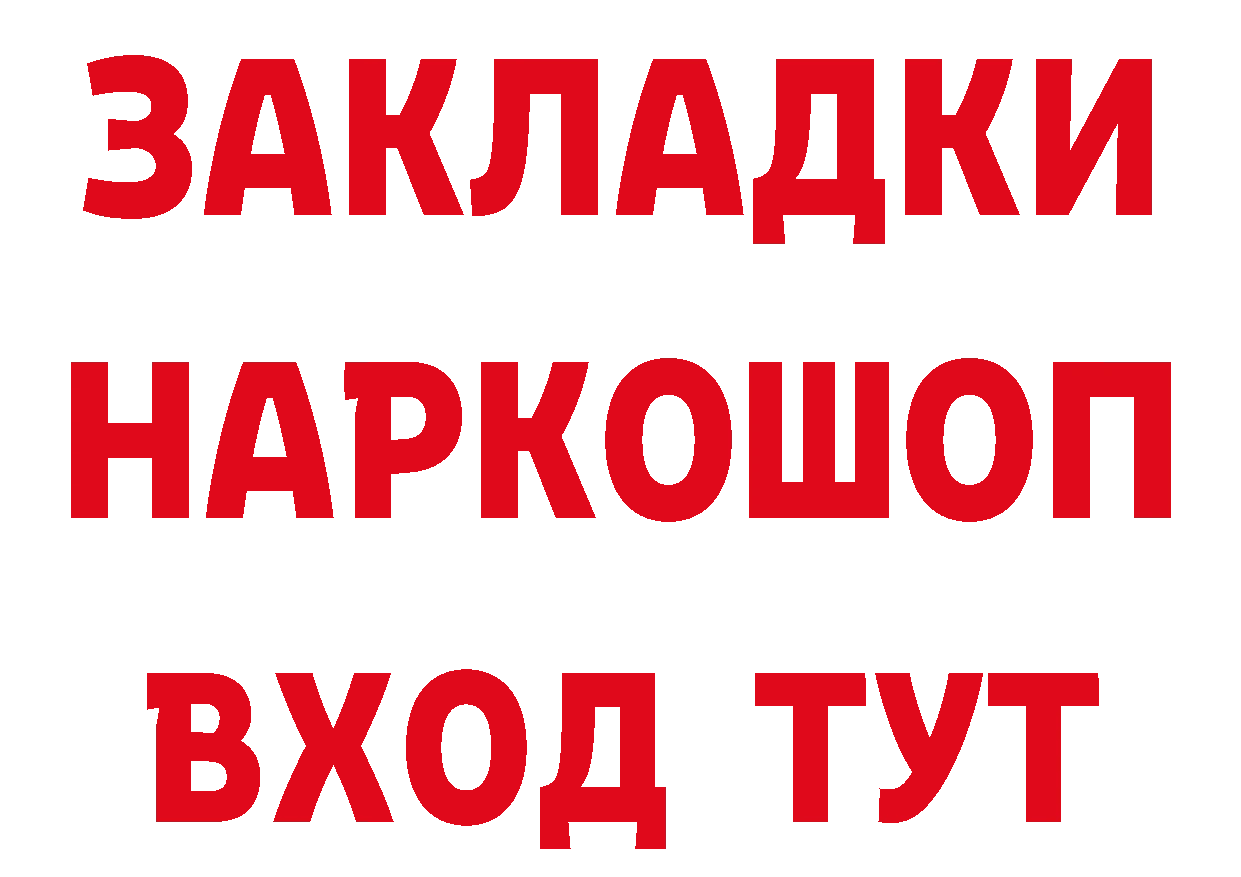 ЗАКЛАДКИ НАРКОШОП ВХОД ТУТ